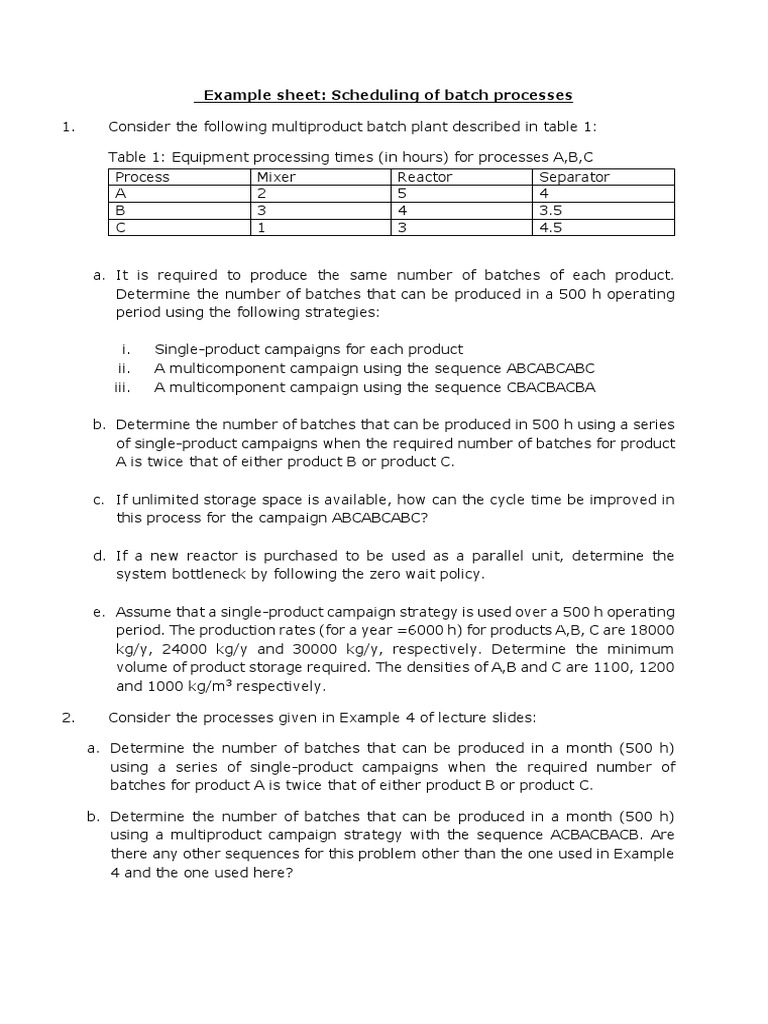 Example sheet: Scheduling of batch processes

1. Consider the following multiproduct batch plant described in table 1:

Table 1: Equipment processing times (in hours) for processes A,B,C

| Process | Mixer | Reactor | Separator |
|---|---|---|---|
| A | 2 | 5 | 4 |
| B | 3 | 4 | 3.5 |
| C | 1 | 3 | 4.5 |

a. It is required to produce the same number of batches of each product. Determine the number of batches that can be produced in a 500 h operating period using the following strategies:

i. Single-product campaigns for each product
ii. A multicomponent campaign using the sequence ABCABCABC
iii. A multicomponent campaign using the sequence CBACBACBA

b. Determine the number of batches that can be produced in 500 h using a series of single-product campaigns when the required number of batches for product A is twice that of either product B or product C.

c. If unlimited storage space is available, how can the cycle time be improved in this process for the campaign ABCABCABC?

d. If a new reactor is purchased to be used as a parallel unit, determine the system bottleneck by following the zero wait policy.

e. Assume that a single-product campaign strategy is used over a 500 h operating period. The production rates (for a year =6000 h) for products A,B, C are 18000 kg/y, 24000 kg/y and 30000 kg/y, respectively. Determine the minimum volume of product storage required. The densities of A,B and C are 1100, 1200 and 1000 kg/m$^3$ respectively.

2. Consider the processes given in Example 4 of lecture slides:

a. Determine the number of batches that can be produced in a month (500 h) using a series of single-product campaigns when the required number of batches for product A is twice that of either product B or product C.

b. Determine the number of batches that can be produced in a month (500 h) using a multiproduct campaign strategy with the sequence ACBACBACB. Are there any other sequences for this problem other than the one used in Example 4 and the one used here?